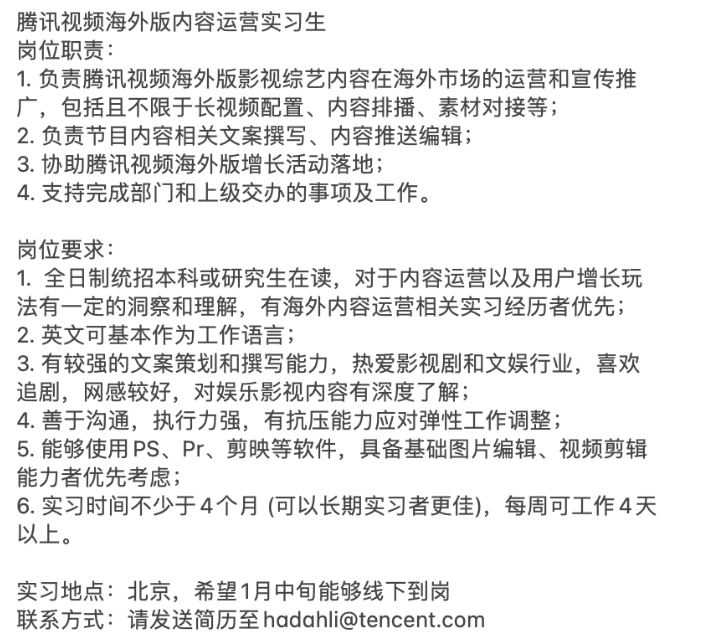 腾讯视频海外版内容运营实习生
岗位职责：
1. 负责腾讯视频海外版影视综艺内容在海外市场的运营和宣传推广，包括且不限于长视频配置、内容排播、素材对接等；
2. 负责节目内容相关文案撰写、内容推送编辑；
3. 协助腾讯视频海外版增长活动落地；
4. 支持完成部门和上级交办的事项及工作。

岗位要求：
1. 全日制统招本科或研究生在读，对于内容运营以及用户增长玩法有一定的洞察和理解，有海外内容运营相关实习经历者优先；
2. 英文可基本作为工作语言；
3. 有较强的文案策划和撰写能力，热爱影视剧和文娱行业，喜欢追剧，网感较好，对娱乐影视内容有深度了解；
4. 善于沟通，执行力强，有抗压能力应对弹性工作调整；
5. 能够使用 PS、Pr、剪映等软件，具备基础图片编辑、视频剪辑能力者优先考虑；
6. 实习时间不少于 4 个月 (可以长期实习者更佳)，每周可工作 4 天以上。

实习地点：北京，希望1月中旬能够线下到岗
联系方式：请发送简历至 hadahli@tencent.com